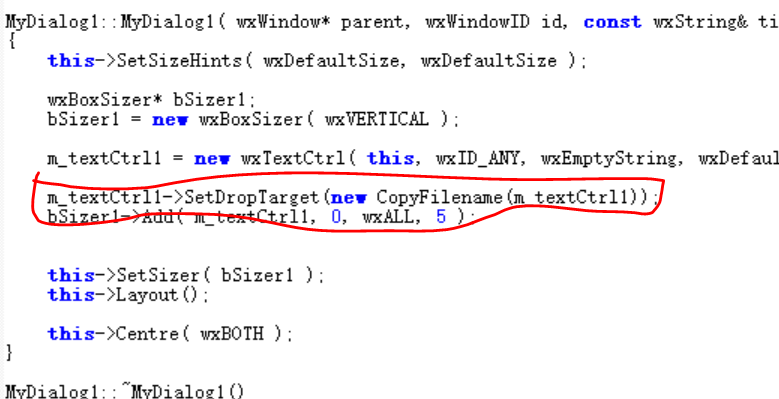 MyDialog1::MyDialog1( wxWindow* parent, wxWindowID id, const wxString& ti
{
    this->SetSizeHints( wxDefaultSize, wxDefaultSize );

    wxBoxSizer* bSizer1;
    bSizer1 = new wxBoxSizer( wxVERTICAL );

    m_textCtrl1 = new wxTextCtrl( this, wxID_ANY, wxEmptyString, wxDefaul

    m_textCtrl1->SetDropTarget(new CopyFilename(m_textCtrl1));
    bSizer1->Add( m_textCtrl1, 0, wxALL, 5 );


    this->SetSizer( bSizer1 );
    this->Layout();

    this->Centre( wxBOTH );
}

MyDialog1::~MyDialog1()